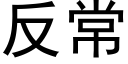 反常